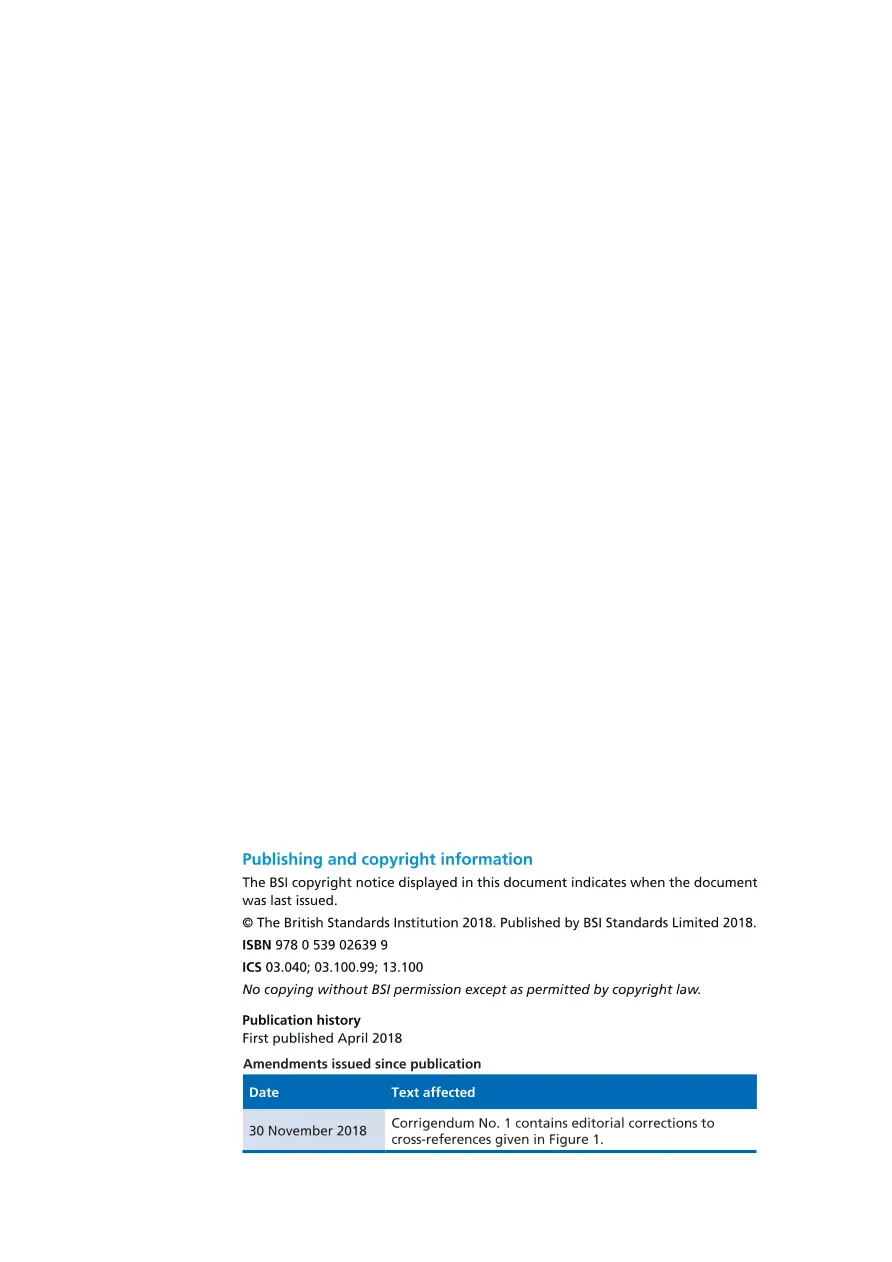 Publishing and copyright information

The BSI copyright notice displayed in this document indicates when the document was last issued.

© The British Standards Institution 2018. Published by BSI Standards Limited 2018.

ISBN 978 0 539 02639 9

ICS 03.040; 03.100.99; 13.100

No copying without BSI permission except as permitted by copyright law.

Publication history
First published April 2018

Amendments issued since publication

| Date | Text affected |
|---|---|
| 30 November 2018 | Corrigendum No. 1 contains editorial corrections to cross-references given in Figure 1. |